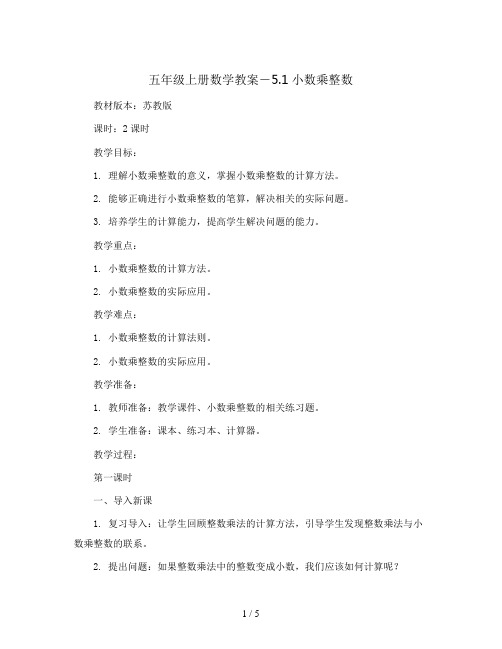 五年级上册数学教案－5.1 小数乘整数

教材版本：苏教版

课时：2 课时

教学目标：

1. 理解小数乘整数的意义，掌握小数乘整数的计算方法。

2. 能够正确进行小数乘整数的笔算，解决相关的实际问题。

3. 培养学生的计算能力，提高学生解决问题的能力。

教学重点：

1. 小数乘整数的计算方法。

2. 小数乘整数的实际应用。

教学难点：

1. 小数乘整数的计算法则。

2. 小数乘整数的实际应用。

教学准备：

1. 教师准备：教学课件、小数乘整数的相关练习题。

2. 学生准备：课本、练习本、计算器。

教学过程：

第一课时

一、导入新课

1. 复习导入：让学生回顾整数乘法的计算方法，引导学生发现整数乘法与小数乘整数的联系。

2. 提出问题：如果整数乘法中的整数变成小数，我们应该如何计算呢？

1 / 5